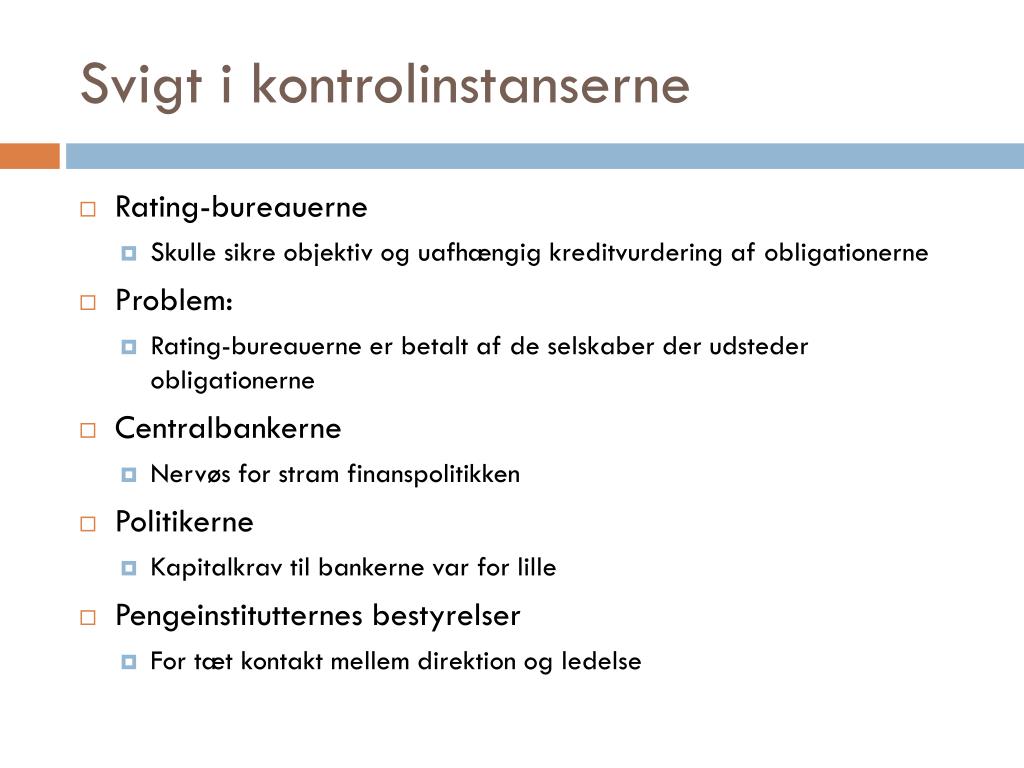 Svigt i kontrolinstanserne

Rating-bureauerne

Skulle sikre objektiv og uafhængig kreditvurdering af obligationerne

Problem:

Rating-bureauerne er betalt af de selskaber der udsteder obligationerne

Centralbankerne

Nervøs for stram finanspolitikken

Politikerne

Kapitalkrav til bankerne var for lille

Pengeinstitutternes bestyrelser

For tæt kontakt mellem direktion og ledelse